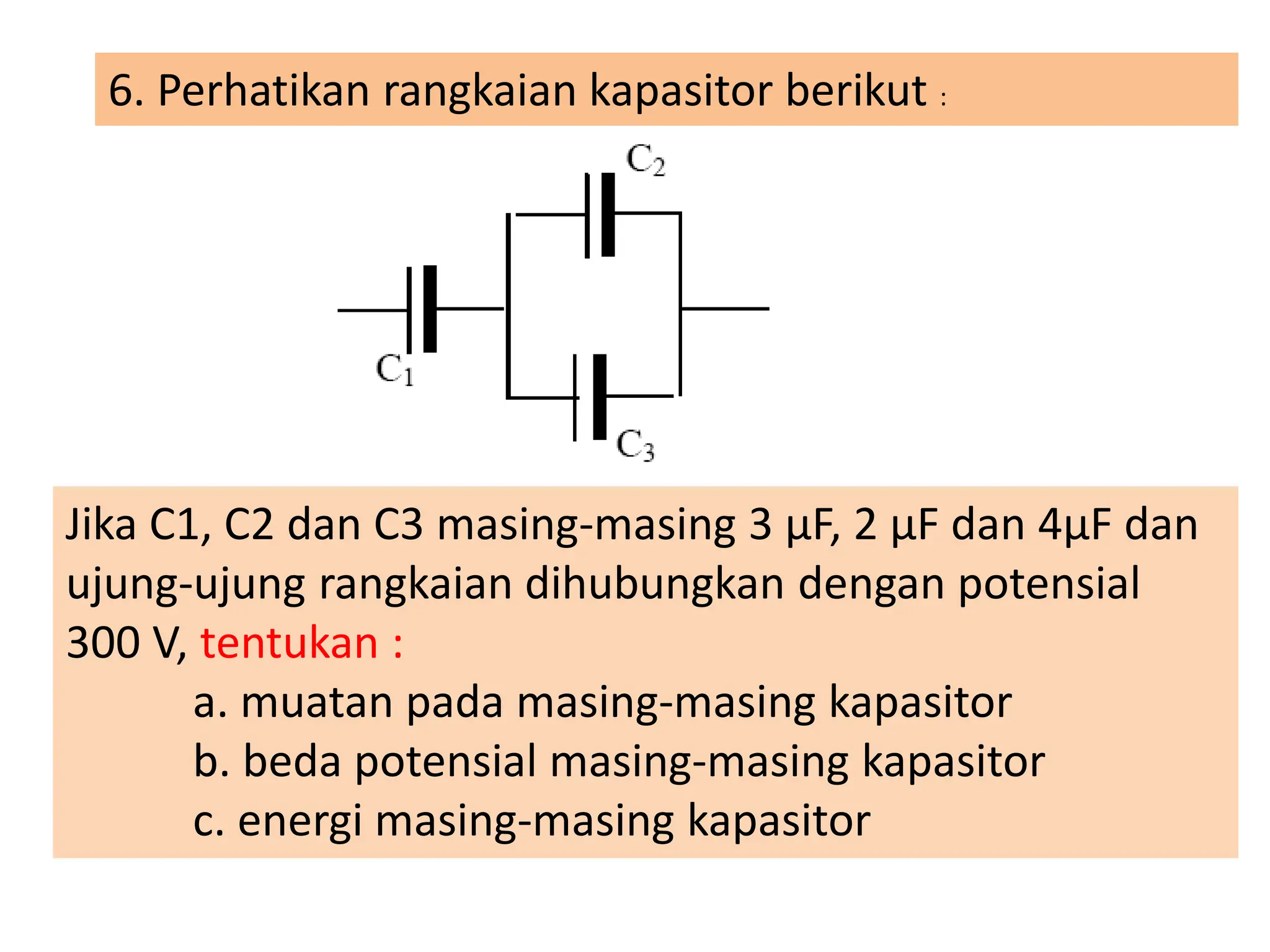 6. Perhatikan rangkaian kapasitor berikut :

$C_2$

$C_1$

$C_3$

Jika C1, C2 dan C3 masing-masing 3 µF, 2 µF dan 4µF dan ujung-ujung rangkaian dihubungkan dengan potensial 300 V, tentukan :

a. muatan pada masing-masing kapasitor

b. beda potensial masing-masing kapasitor

c. energi masing-masing kapasitor